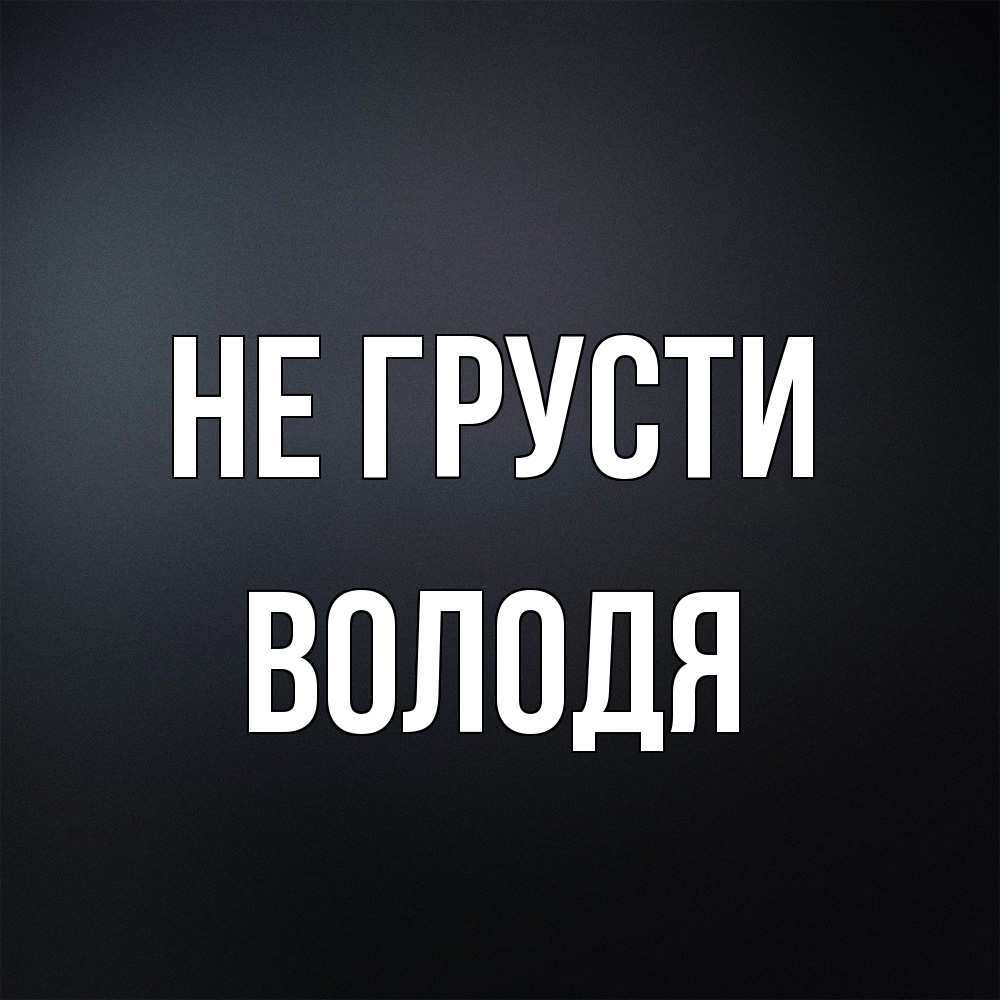 НЕ ГРУСТИ
ВОЛОДЯ